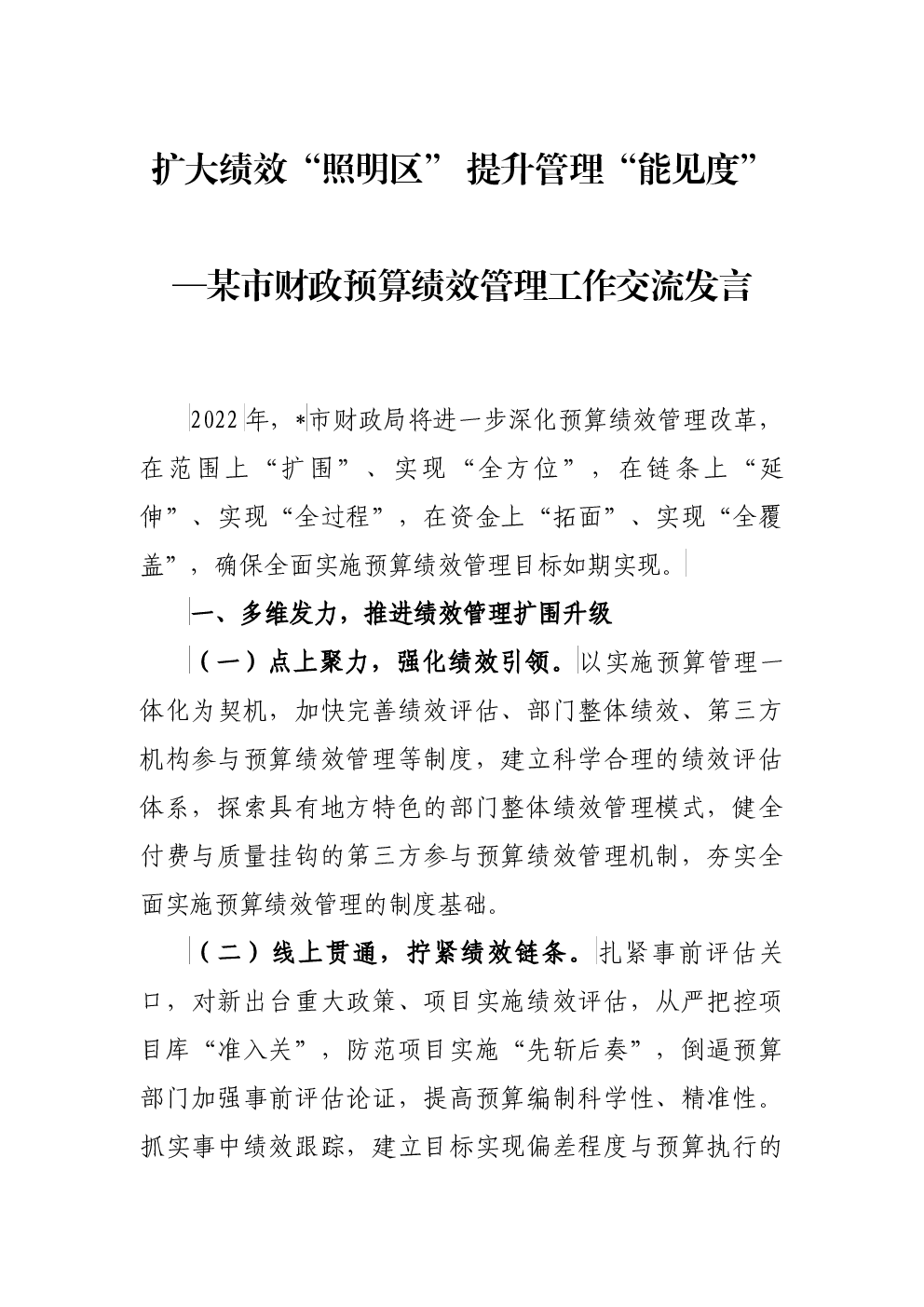 扩大绩效“照明区” 提升管理“能见度”

—某市财政预算绩效管理工作交流发言

2022年，*市财政局将进一步深化预算绩效管理改革，在范围上“扩围”、实现“全方位”，在链条上“延伸”、实现“全过程”，在资金上“拓面”、实现“全覆盖”，确保全面实施预算绩效管理目标如期实现。

一、多维发力，推进绩效管理扩围升级

（一）点上聚力，强化绩效引领。以实施预算管理一体化为契机，加快完善绩效评估、部门整体绩效、第三方机构参与预算绩效管理等制度，建立科学合理的绩效评估体系，探索具有地方特色的部门整体绩效管理模式，健全付费与质量挂钩的第三方参与预算绩效管理机制，夯实全面实施预算绩效管理的制度基础。

（二）线上贯通，拧紧绩效链条。扎紧事前评估关口，对新出台重大政策、项目实施绩效评估，从严把控项目库“准入关”，防范项目实施“先斩后奏”，倒逼预算部门加强事前评估论证，提高预算编制科学性、精准性。抓实事中绩效跟踪，建立目标实现偏差程度与预算执行的